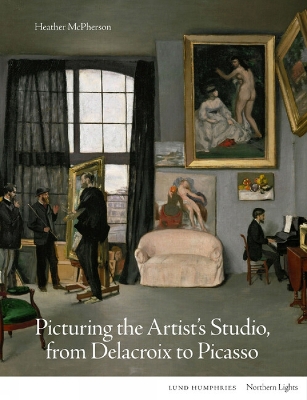 Heather McPherson

Picturing the Artist's Studio, from Delacroix to Picasso

LUND HUMPHRIES Northern Lights